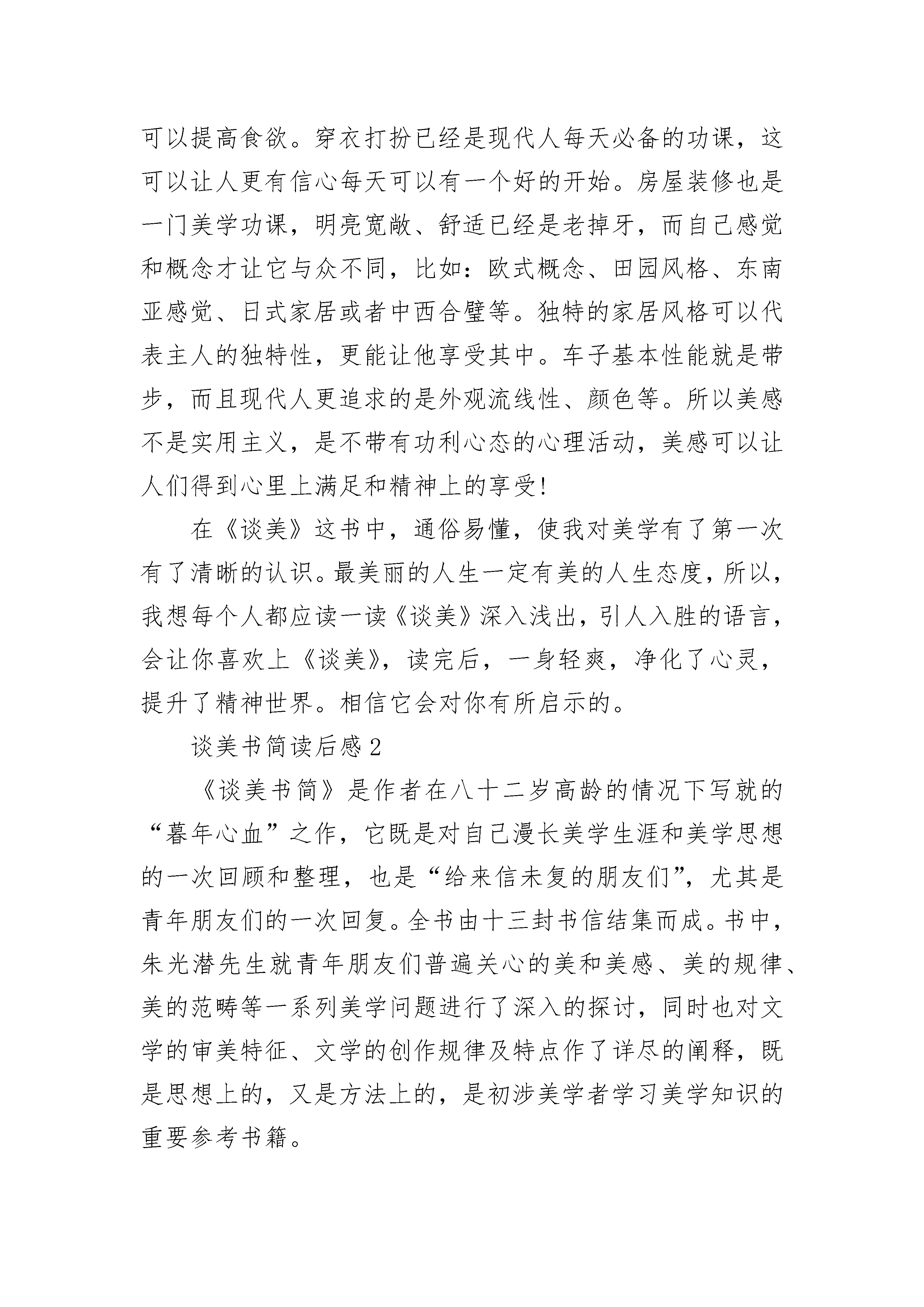 可以提高食欲。穿衣打扮已经是现代人每天必备的功课，这可以让人更有信心每天可以有一个好的开始。房屋装修也是一门美学功课，明亮宽敞、舒适已经是老掉牙，而自己感觉和概念才让它与众不同，比如：欧式概念、田园风格、东南亚感觉、日式家居或者中西合璧等。独特的家居风格可以代表主人的独特性，更能让他享受其中。车子基本性能就是带步，而且现代人更追求的是外观流线性、颜色等。所以美感不是实用主义，是不带有功利心态的心理活动，美感可以让人们得到心里上满足和精神上的享受!

在《谈美》这书中，通俗易懂，使我对美学有了第一次有了清晰的认识。最美丽的人生一定有美的人生态度，所以，我想每个人都应读一读《谈美》深入浅出，引人入胜的语言，会让你喜欢上《谈美》，读完后，一身轻爽，净化了心灵，提升了精神世界。相信它会对你有所启示的。

谈美书简读后感2

《谈美书简》是作者在八十二岁高龄的情况下写就的“暮年心血”之作，它既是对自己漫长美学生涯和美学思想的一次回顾和整理，也是“给来信未复的朋友们”，尤其是青年朋友们的一次回复。全书由十三封书信结集而成。书中，朱光潜先生就青年朋友们普遍关心的美和美感、美的规律、美的范畴等一系列美学问题进行了深入的探讨，同时也对文学的审美特征、文学的创作规律及特点作了详尽的阐释，既是思想上的，又是方法上的，是初涉美学者学习美学知识的重要参考书籍。